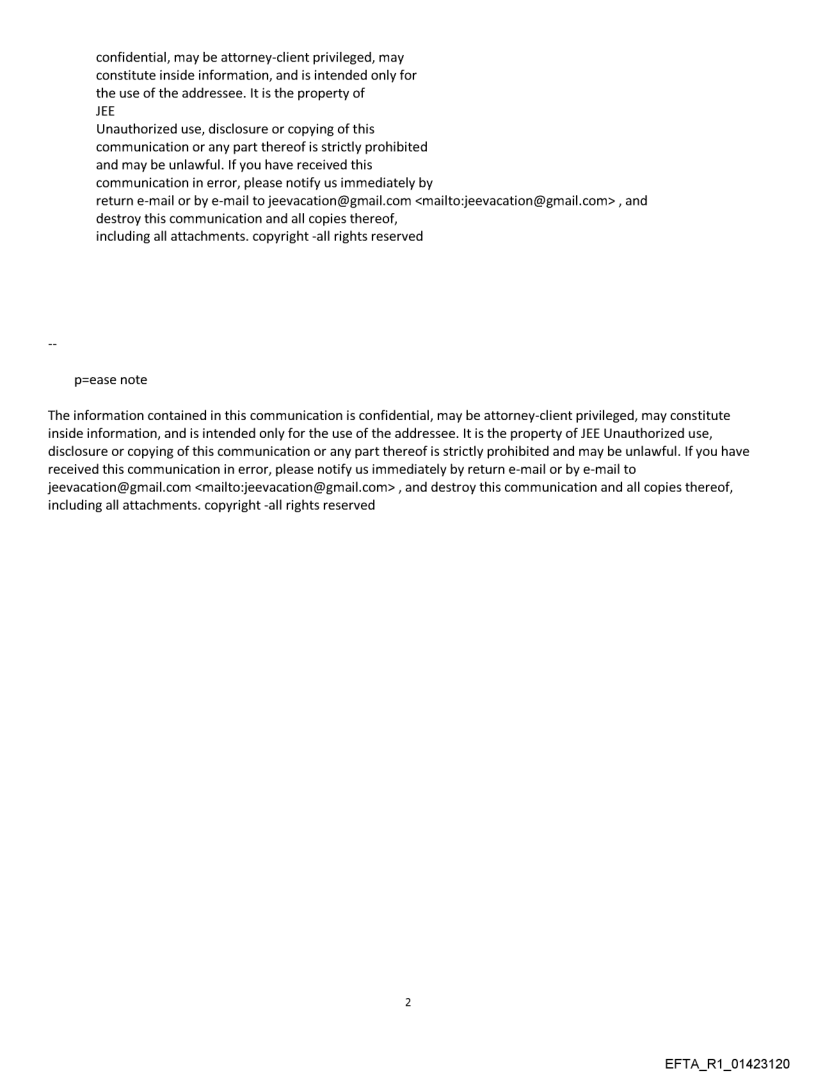 confidential, may be attorney-client privileged, may constitute inside information, and is intended only for the use of the addressee. It is the property of
JEE
Unauthorized use, disclosure or copying of this communication or any part thereof is strictly prohibited and may be unlawful. If you have received this communication in error, please notify us immediately by return e-mail or by e-mail to jeevacation@gmail.com <mailto:jeevacation@gmail.com> , and destroy this communication and all copies thereof, including all attachments. copyright -all rights reserved

--

p=ease note

The information contained in this communication is confidential, may be attorney-client privileged, may constitute inside information, and is intended only for the use of the addressee. It is the property of JEE Unauthorized use, disclosure or copying of this communication or any part thereof is strictly prohibited and may be unlawful. If you have received this communication in error, please notify us immediately by return e-mail or by e-mail to jeevacation@gmail.com <mailto:jeevacation@gmail.com> , and destroy this communication and all copies thereof, including all attachments. copyright -all rights reserved

2

EFTA_R1_01423120